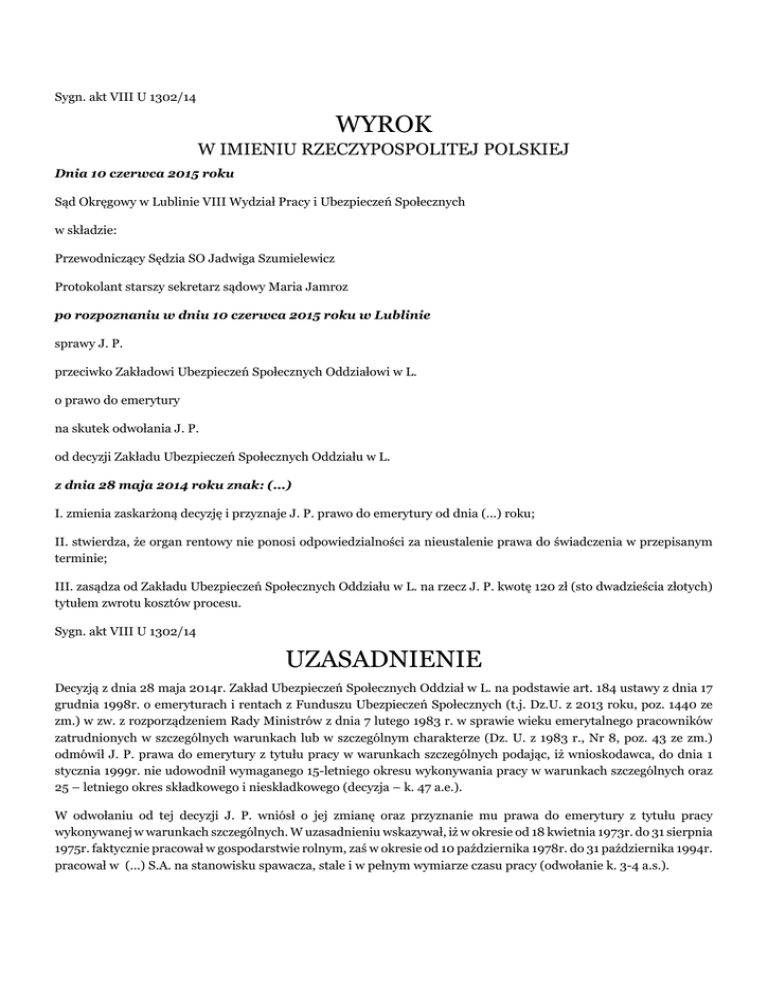 Sygn. akt VIII U 1302/14

WYROK

W IMIENIU RZECZYPOSPOLITEJ POLSKIEJ

Dnia 10 czerwca 2015 roku

Sąd Okręgowy w Lublinie VIII Wydział Pracy i Ubezpieczeń Społecznych

w składzie:

Przewodniczący Sędzia SO Jadwiga Szumielewicz

Protokolant starszy sekretarz sądowy Maria Jamroz

po rozpoznaniu w dniu 10 czerwca 2015 roku w Lublinie

sprawy J. P.

przeciwko Zakładowi Ubezpieczeń Społecznych Oddziałowi w L.

o prawo do emerytury

na skutek odwołania J. P.

od decyzji Zakładu Ubezpieczeń Społecznych Oddziału w L.

z dnia 28 maja 2014 roku znak: (...)

I. zmienia zaskarżoną decyzję i przyznaje J. P. prawo do emerytury od dnia (...) roku;

II. stwierdza, że organ rentowy nie ponosi odpowiedzialności za nieustalenie prawa do świadczenia w przepisanym terminie;

III. zasądza od Zakładu Ubezpieczeń Społecznych Oddziału w L. na rzecz J. P. kwotę 120 zł (sto dwadzieścia złotych) tytułem zwrotu kosztów procesu.

Sygn. akt VIII U 1302/14

UZASADNIENIE

Decyzją z dnia 28 maja 2014r. Zakład Ubezpieczeń Społecznych Oddział w L. na podstawie art. 184 ustawy z dnia 17 grudnia 1998r. o emeryturach i rentach z Funduszu Ubezpieczeń Społecznych (t.j. Dz.U. z 2013 roku, poz. 1440 ze zm.) w zw. z rozporządzeniem Rady Ministrów z dnia 7 lutego 1983 r. w sprawie wieku emerytalnego pracowników zatrudnionych w szczególnych warunkach lub w szczególnym charakterze (Dz. U. z 1983 r., Nr 8, poz. 43 ze zm.) odmówił J. P. prawa do emerytury z tytułu pracy w warunkach szczególnych podając, iż wnioskodawca, do dnia 1 stycznia 1999r. nie udowodnił wymaganego 15-letniego okresu wykonywania pracy w warunkach szczególnych oraz 25 – letniego okres składkowego i nieskładkowego (decyzja – k. 47 a.e.).

W odwołaniu od tej decyzji J. P. wniósł o jej zmianę oraz przyznanie mu prawa do emerytury z tytułu pracy wykonywanej w warunkach szczególnych. W uzasadnieniu wskazywał, iż w okresie od 18 kwietnia 1973r. do 31 sierpnia 1975r. faktycznie pracował w gospodarstwie rolnym, zaś w okresie od 10 października 1978r. do 31 października 1994r. pracował w (...) S.A. na stanowisku spawacza, stale i w pełnym wymiarze czasu pracy (odwołanie k. 3-4 a.s.).